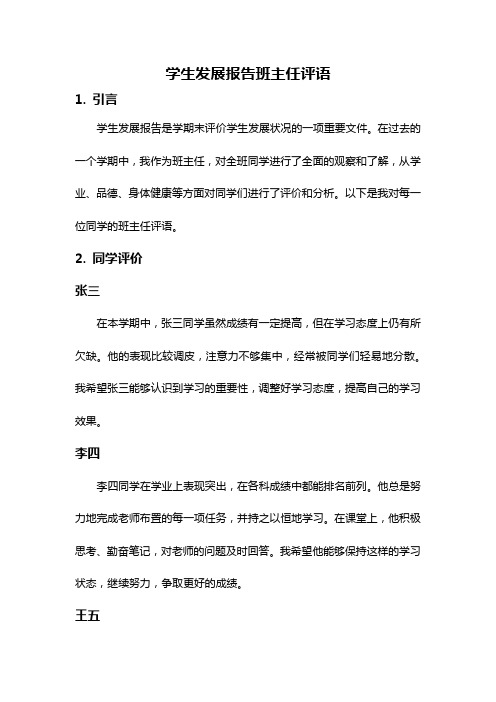 学生发展报告班主任评语

1. 引言

学生发展报告是学期末评价学生发展状况的一项重要文件。在过去的一个学期中，我作为班主任，对全班同学进行了全面的观察和了解，从学业、品德、身体健康等方面对同学们进行了评价和分析。以下是我对每一位同学的班主任评语。

2. 同学评价

张三

在本学期中，张三同学虽然成绩有一定提高，但在学习态度上仍有所欠缺。他的表现比较调皮，注意力不够集中，经常被同学们轻易地分散。我希望张三能够认识到学习的重要性，调整好学习态度，提高自己的学习效果。

李四

李四同学在学业上表现突出，在各科成绩中都能排名前列。他总是努力地完成老师布置的每一项任务，并持之以恒地学习。在课堂上，他积极思考、勤奋笔记，对老师的问题及时回答。我希望他能够保持这样的学习状态，继续努力，争取更好的成绩。

王五